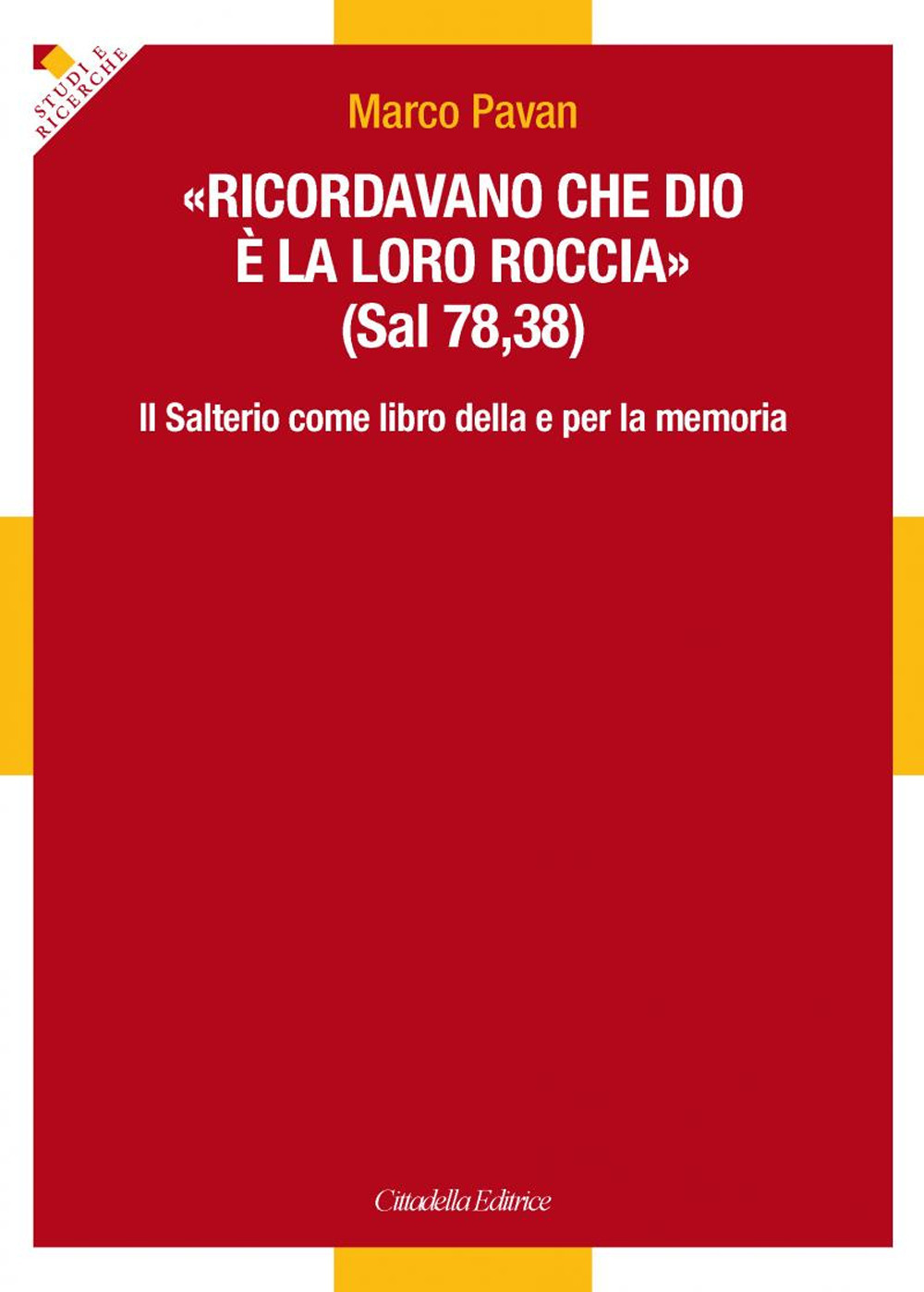 STUDI E RICERCHE

Marco Pavan

«RICORDAVANO CHE DIO È LA LORO ROCCIA» (Sal 78,38)

Il Salterio come libro della e per la memoria

Cittadella Editrice